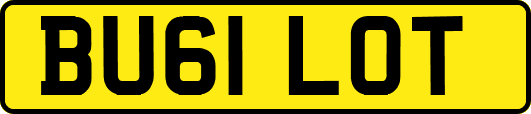 BU61 LOT